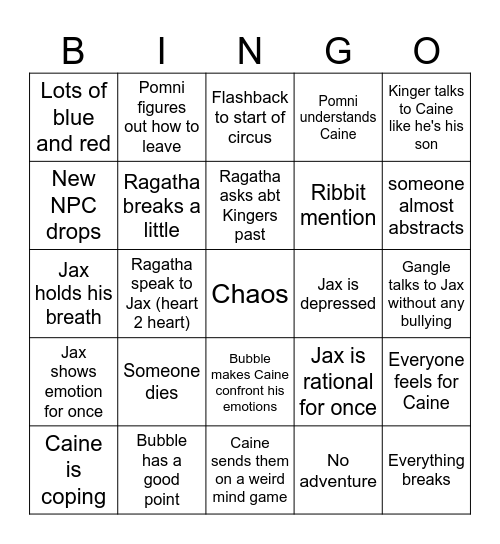 | B | I | N | G | O |
|---|---|---|---|---|
| Lots of blue and red | Pomni figures out how to leave | Flashback to start of circus | Pomni understands Caine | Kinger talks to Caine like he's his son |
| New NPC drops | Ragatha breaks a little | Ragatha asks abt Kingers past | Ribbit mention | someone almost abstracts |
| Jax holds his breath | Ragatha speak to Jax (heart 2 heart) | Chaos | Jax is depressed | Gangle talks to Jax without any bullying |
| Jax shows emotion for once | Someone dies | Bubble makes Caine confront his emotions | Jax is rational for once | Everyone feels for Caine |
| Caine is coping | Bubble has a good point | Caine sends them on a weird mind game | No adventure | Everything breaks |